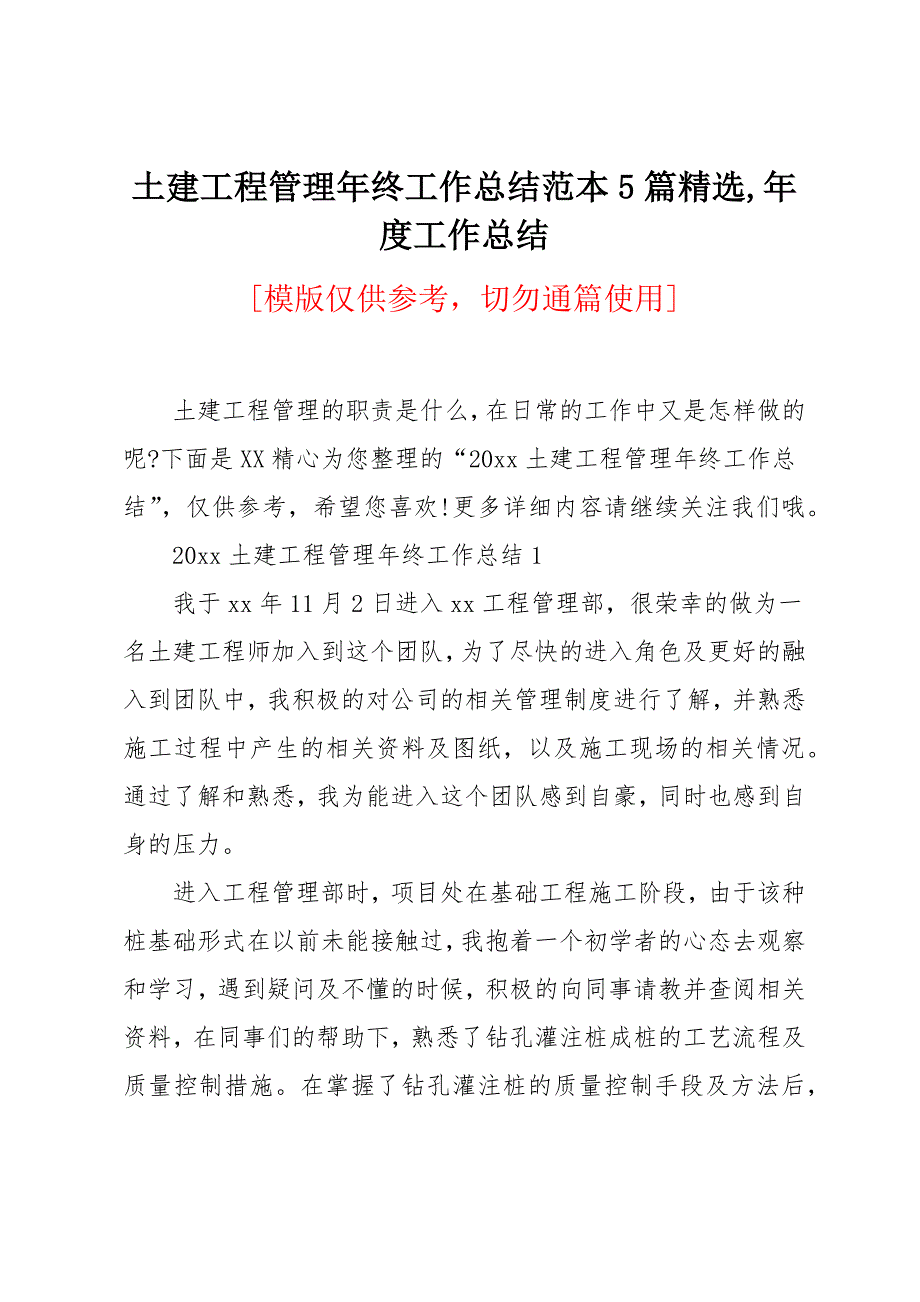 土建工程管理年终工作总结范本5篇精选,年度工作总结

[模版仅供参考，切勿通篇使用]

土建工程管理的职责是什么,在日常的工作中又是怎样做的呢?下面是XX精心为您整理的“20xx土建工程管理年终工作总结”，仅供参考，希望您喜欢!更多详细内容请继续关注我们哦。

20xx土建工程管理年终工作总结1

我于xx年11月2日进入xx工程管理部，很荣幸的做为一名土建工程师加入到这个团队,为了尽快的进入角色及更好的融入到团队中，我积极的对公司的相关管理制度进行了解，并熟悉施工过程中产生的相关资料及图纸，以及施工现场的相关情况。通过了解和熟悉，我为能进入这个团队感到自豪，同时也感到自身的压力。

进入工程管理部时，项目处在基础工程施工阶段，由于该种桩基础形式在以前未能接触过,我抱着一个初学者的心态去观察和学习，遇到疑问及不懂的时候，积极的向同事请教并查阅相关资料，在同事们的帮助下，熟悉了钻孔灌注桩成桩的工艺流程及质量控制措施。在掌握了钻孔灌注桩的质量控制手段及方法后，